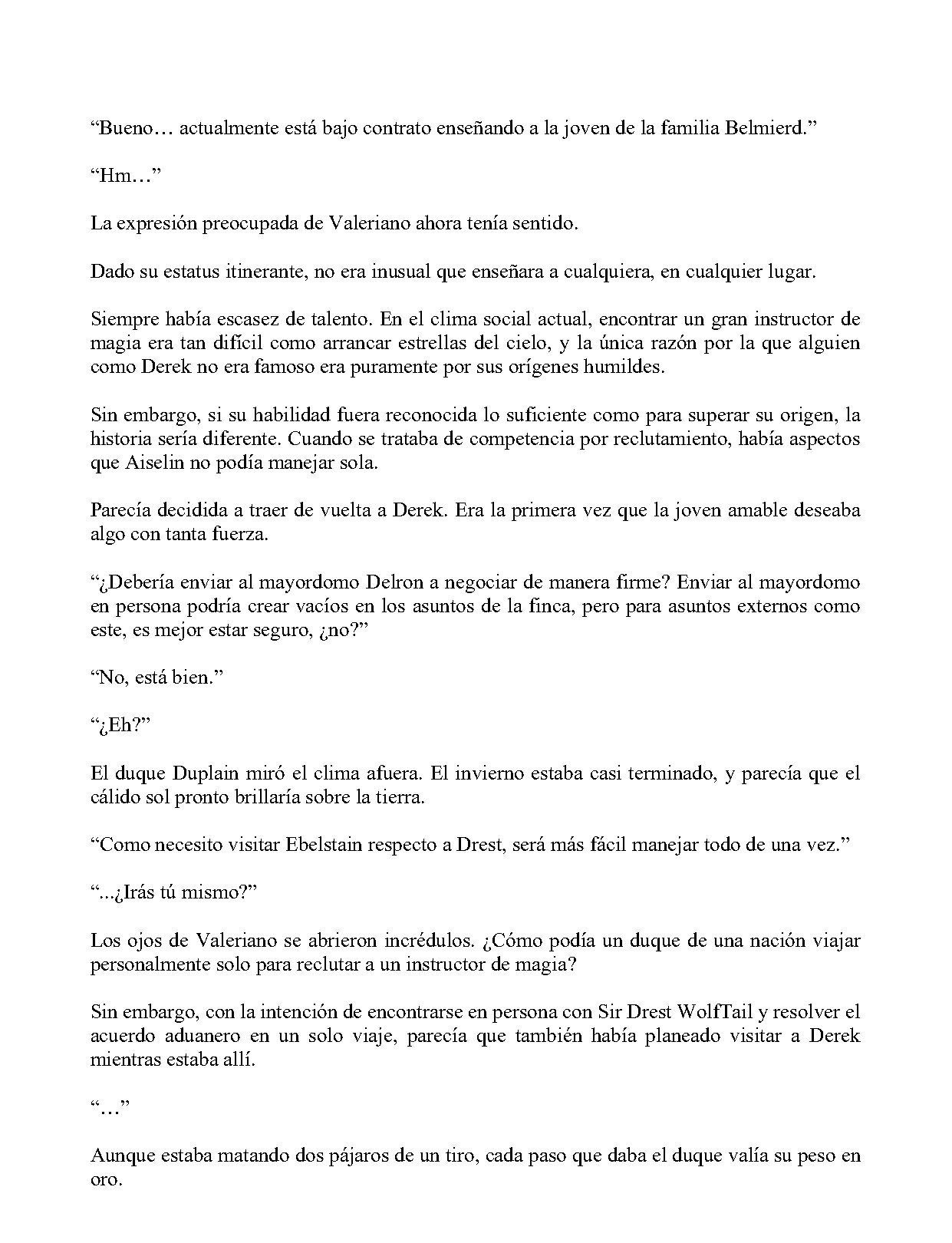 “Bueno… actualmente está bajo contrato enseñando a la joven de la familia Belmierd.”

“Hm…”

La expresión preocupada de Valeriano ahora tenía sentido.

Dado su estatus itinerante, no era inusual que enseñara a cualquiera, en cualquier lugar.

Siempre había escasez de talento. En el clima social actual, encontrar un gran instructor de magia era tan difícil como arrancar estrellas del cielo, y la única razón por la que alguien como Derek no era famoso era puramente por sus orígenes humildes.

Sin embargo, si su habilidad fuera reconocida lo suficiente como para superar su origen, la historia sería diferente. Cuando se trataba de competencia por reclutamiento, había aspectos que Aiselin no podía manejar sola.

Parecía decidida a traer de vuelta a Derek. Era la primera vez que la joven amable deseaba algo con tanta fuerza.

“¿Debería enviar al mayordomo Delron a negociar de manera firme? Enviar al mayordomo en persona podría crear vacíos en los asuntos de la finca, pero para asuntos externos como este, es mejor estar seguro, ¿no?”

“No, está bien.”

“¿Eh?”

El duque Duplain miró el clima afuera. El invierno estaba casi terminado, y parecía que el cálido sol pronto brillaría sobre la tierra.

“Como necesito visitar Ebelstain respecto a Drest, será más fácil manejar todo de una vez.”

“...¿Irás tú mismo?”

Los ojos de Valeriano se abrieron incrédulos. ¿Cómo podía un duque de una nación viajar personalmente solo para reclutar a un instructor de magia?

Sin embargo, con la intención de encontrarse en persona con Sir Drest WolfTail y resolver el acuerdo aduanero en un solo viaje, parecía que también había planeado visitar a Derek mientras estaba allí.

“…”

Aunque estaba matando dos pájaros de un tiro, cada paso que daba el duque valía su peso en oro.